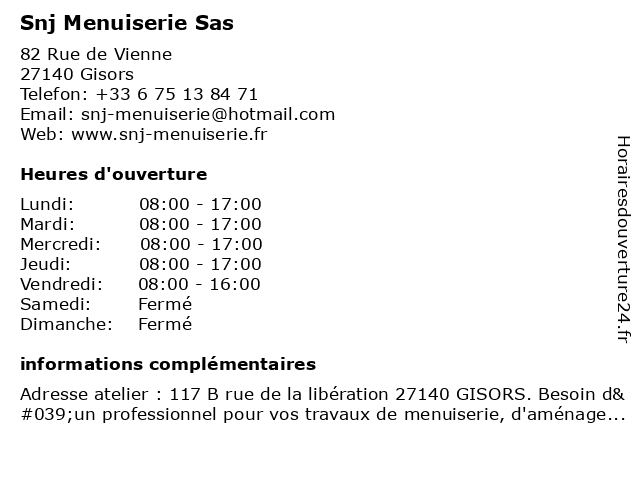 Snj Menuiserie Sas

82 Rue de Vienne
27140 Gisors
Telefon: +33 6 75 13 84 71
Email: snj-menuiserie@hotmail.com
Web: www.snj-menuiserie.fr

Heures d'ouverture

Lundi: 08:00 - 17:00
Mardi: 08:00 - 17:00
Mercredi: 08:00 - 17:00
Jeudi: 08:00 - 17:00
Vendredi: 08:00 - 16:00
Samedi: Fermé
Dimanche: Fermé

informations complémentaires

Adresse atelier : 117 B rue de la libération 27140 GISORS. Besoin d&#039;un professionnel pour vos travaux de menuiserie, d'aménage...

Horairesdouverture24.fr